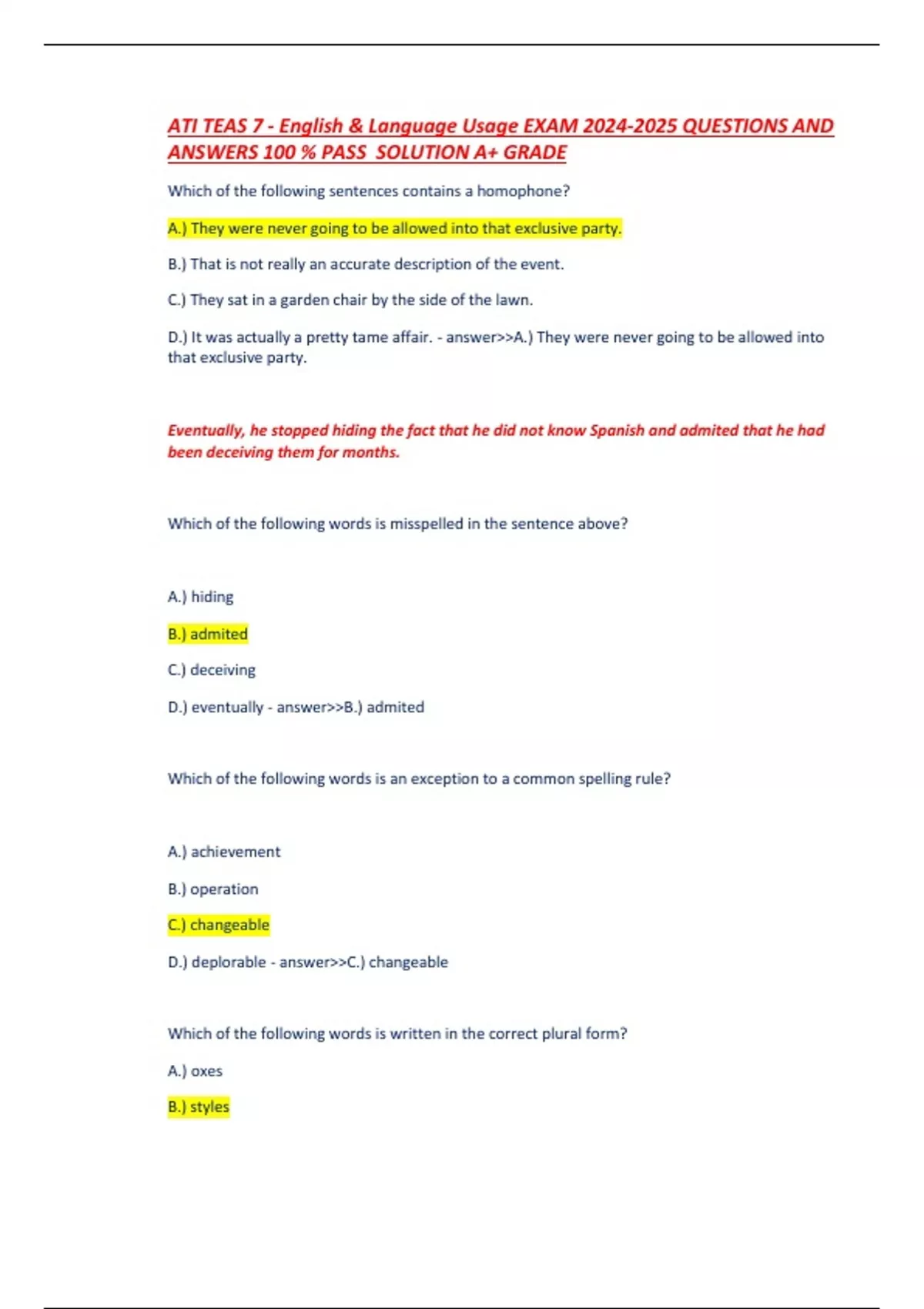 ATI TEAS 7 - English & Language Usage EXAM 2024-2025 QUESTIONS AND ANSWERS 100 % PASS SOLUTION A+ GRADE

Which of the following sentences contains a homophone?

A.) They were never going to be allowed into that exclusive party.

B.) That is not really an accurate description of the event.

C.) They sat in a garden chair by the side of the lawn.

D.) It was actually a pretty tame affair. - answer>>A.) They were never going to be allowed into that exclusive party.

Eventually, he stopped hiding the fact that he did not know Spanish and admited that he had been deceiving them for months.

Which of the following words is misspelled in the sentence above?

A.) hiding

B.) admited

C.) deceiving

D.) eventually - answer>>B.) admited

Which of the following words is an exception to a common spelling rule?

A.) achievement

B.) operation

C.) changeable

D.) deplorable - answer>>C.) changeable

Which of the following words is written in the correct plural form?

A.) oxes

B.) styles